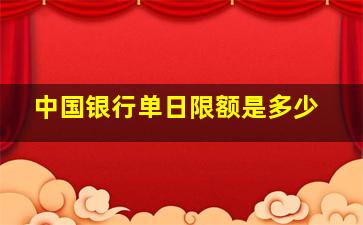 中国银行单日限额是多少